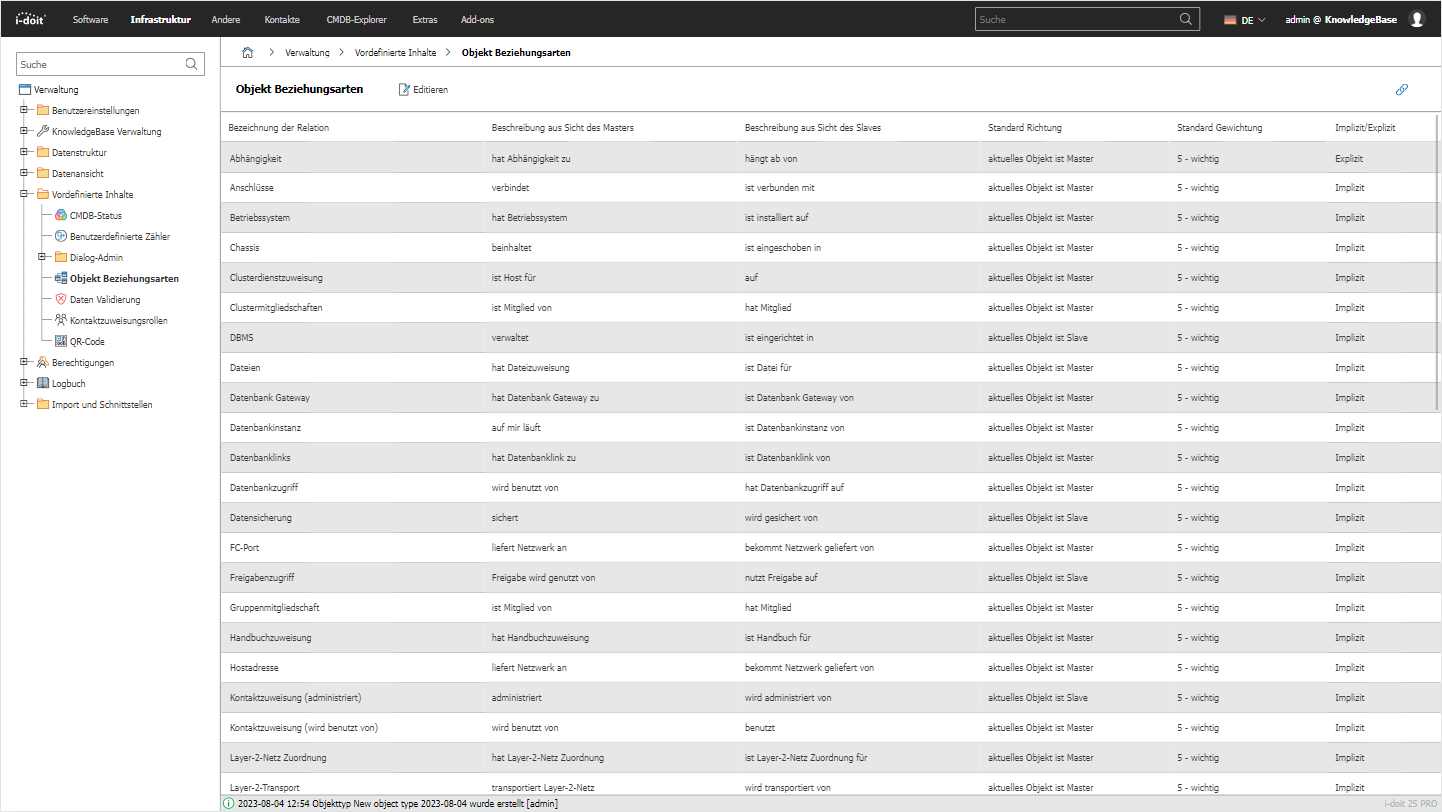 i-doit Software Infrastruktur Andere Kontakte CMDB-Explorer Extras Add-ons

Suche

DE admin @ KnowledgeBase

Suche

Verwaltung
Benutzereinstellungen
KnowledgeBase Verwaltung
Datenstruktur
Datenansicht
Vordefinierte Inhalte
CMDB-Status
Benutzerdefinierte Zähler
Dialog-Admin
Objekt Beziehungsarten
Daten Validierung
Kontaktzuweisungsrollen
QR-Code
Berechtigungen
Logbuch
Import und Schnittstellen

Verwaltung > Vordefinierte Inhalte > Objekt Beziehungsarten

Objekt Beziehungsarten

Editieren

| Bezeichnung der Relation | Beschreibung aus Sicht des Masters | Beschreibung aus Sicht des Slaves | Standard Richtung | Standard Gewichtung | Implizit/Explizit |
|---|---|---|---|---|---|
| Abhängigkeit | hat Abhängigkeit zu | hängt ab von | aktuelles Objekt ist Master | 5 - wichtig | Explizit |
| Anschlüsse | verbindet | ist verbunden mit | aktuelles Objekt ist Master | 5 - wichtig | Implizit |
| Betriebssystem | hat Betriebssystem | ist installiert auf | aktuelles Objekt ist Master | 5 - wichtig | Implizit |
| Chassis | beinhaltet | ist eingeschoben in | aktuelles Objekt ist Master | 5 - wichtig | Implizit |
| Clusterdienstzuweisung | ist Host für | auf | aktuelles Objekt ist Master | 5 - wichtig | Implizit |
| Clustermitgliedschaften | ist Mitglied von | hat Mitglied | aktuelles Objekt ist Master | 5 - wichtig | Implizit |
| DBMS | verwaltet | ist eingerichtet in | aktuelles Objekt ist Slave | 5 - wichtig | Implizit |
| Dateien | hat Dateizuweisung | ist Datei für | aktuelles Objekt ist Master | 5 - wichtig | Implizit |
| Datenbank Gateway | hat Datenbank Gateway zu | ist Datenbank Gateway von | aktuelles Objekt ist Master | 5 - wichtig | Implizit |
| Datenbankinstanz | auf mir läuft | ist Datenbankinstanz von | aktuelles Objekt ist Master | 5 - wichtig | Implizit |
| Datenbanklinks | hat Datenbanklink zu | ist Datenbanklink von | aktuelles Objekt ist Master | 5 - wichtig | Implizit |
| Datenbankzugriff | wird benutzt von | hat Datenbankzugriff auf | aktuelles Objekt ist Master | 5 - wichtig | Implizit |
| Datensicherung | sichert | wird gesichert von | aktuelles Objekt ist Slave | 5 - wichtig | Implizit |
| FC-Port | liefert Netzwerk an | bekommt Netzwerk geliefert von | aktuelles Objekt ist Master | 5 - wichtig | Implizit |
| Freigabenzugriff | Freigabe wird genutzt von | nutzt Freigabe auf | aktuelles Objekt ist Slave | 5 - wichtig | Implizit |
| Gruppenmitgliedschaft | ist Mitglied von | hat Mitglied | aktuelles Objekt ist Master | 5 - wichtig | Implizit |
| Handbuchzuweisung | hat Handbuchzuweisung | ist Handbuch für | aktuelles Objekt ist Master | 5 - wichtig | Implizit |
| Hostadresse | liefert Netzwerk an | bekommt Netzwerk geliefert von | aktuelles Objekt ist Master | 5 - wichtig | Implizit |
| Kontaktzuweisung (administriert) | administriert | wird administriert von | aktuelles Objekt ist Slave | 5 - wichtig | Implizit |
| Kontaktzuweisung (wird benutzt von) | wird benutzt von | benutzt | aktuelles Objekt ist Master | 5 - wichtig | Implizit |
| Layer-2-Netz Zuordnung | hat Layer-2-Netz Zuordnung | ist Layer-2-Netz Zuordnung für | aktuelles Objekt ist Master | 5 - wichtig | Implizit |
| Layer-2-Transport | transportiert Layer-2-Netz | wird transportiert von | aktuelles Objekt ist Master | 5 - wichtig | Implizit |

2023-08-04 12:54 Objekttyp New object type 2023-08-04 wurde erstellt [admin]

i-doit 25 PRO